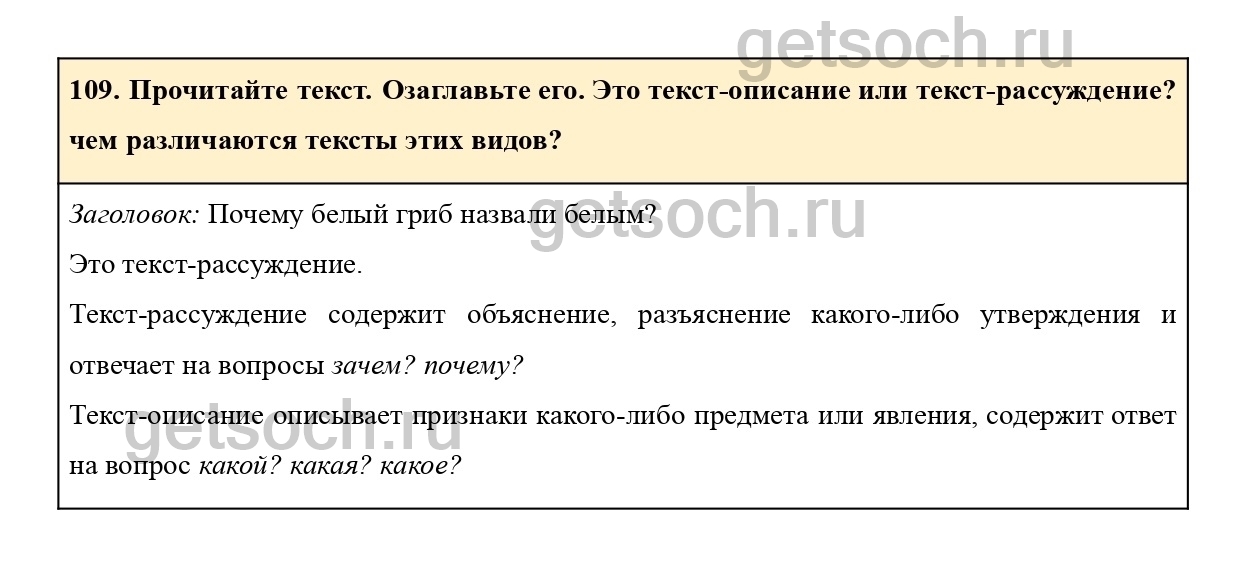 109. Прочитайте текст. Озаглавьте его. Это текст-описание или текст-рассуждение? чем различаются тексты этих видов?

Заголовок: Почему белый гриб назвали белым?

Это текст-рассуждение.

Текст-рассуждение содержит объяснение, разъяснение какого-либо утверждения и отвечает на вопросы зачем? почему?

Текст-описание описывает признаки какого-либо предмета или явления, содержит ответ на вопрос какой? какая? какое?

getsoch.ru